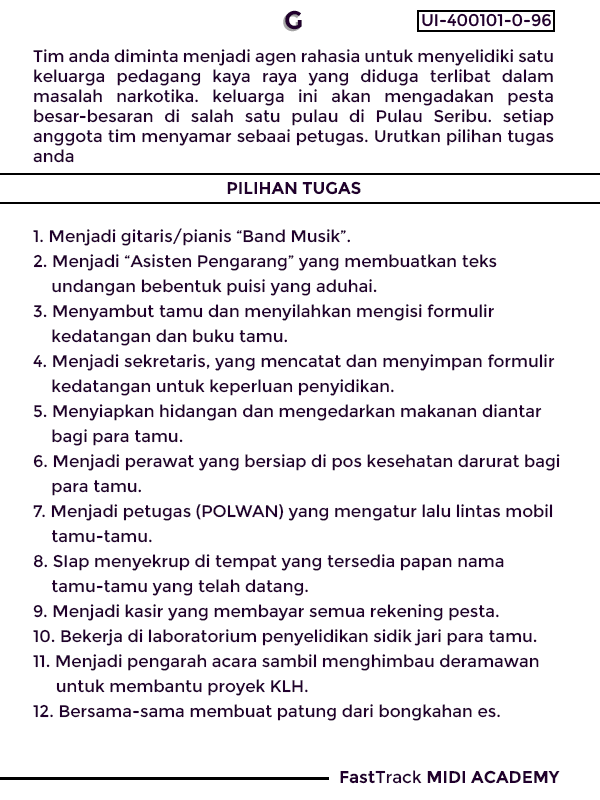 G

UI-400101-0-96

Tim anda diminta menjadi agen rahasia untuk menyelidiki satu keluarga pedagang kaya raya yang diduga terlibat dalam masalah narkotika. keluarga ini akan mengadakan pesta besar-besaran di salah satu pulau di Pulau Seribu. setiap anggota tim menyamar sebaai petugas. Urutkan pilihan tugas anda

PILIHAN TUGAS

1. Menjadi gitaris/pianis “Band Musik”.
2. Menjadi “Asisten Pengarang” yang membuatkan teks undangan bebentuk puisi yang aduhai.
3. Menyambut tamu dan menyilahkan mengisi formulir kedatangan dan buku tamu.
4. Menjadi sekretaris, yang mencatat dan menyimpan formulir kedatangan untuk keperluan penyidikan.
5. Menyiapkan hidangan dan mengedarkan makanan diantar bagi para tamu.
6. Menjadi perawat yang bersiap di pos kesehatan darurat bagi para tamu.
7. Menjadi petugas (POLWAN) yang mengatur lalu lintas mobil tamu-tamu.
8. SIap menyekrup di tempat yang tersedia papan nama tamu-tamu yang telah datang.
9. Menjadi kasir yang membayar semua rekening pesta.
10. Bekerja di laboratorium penyelidikan sidik jari para tamu.
11. Menjadi pengarah acara sambil menghimbau deramawan untuk membantu proyek KLH.
12. Bersama-sama membuat patung dari bongkahan es.

FastTrack MIDI ACADEMY